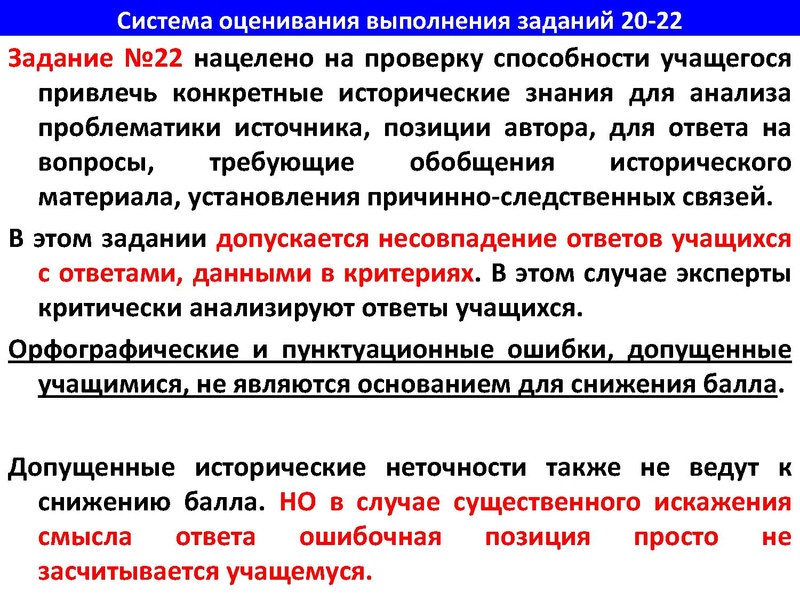 Система оценивания выполнения заданий 20-22

Задание №22 нацелено на проверку способности учащегося привлечь конкретные исторические знания для анализа проблематики источника, позиции автора, для ответа на вопросы, требующие обобщения исторического материала, установления причинно-следственных связей.

В этом задании допускается несовпадение ответов учащихся с ответами, данными в критериях. В этом случае эксперты критически анализируют ответы учащихся.

Орфографические и пунктуационные ошибки, допущенные учащимися, не являются основанием для снижения балла.

Допущенные исторические неточности также не ведут к снижению балла. НО в случае существенного искажения смысла ответа ошибочная позиция просто не засчитывается учащемуся.